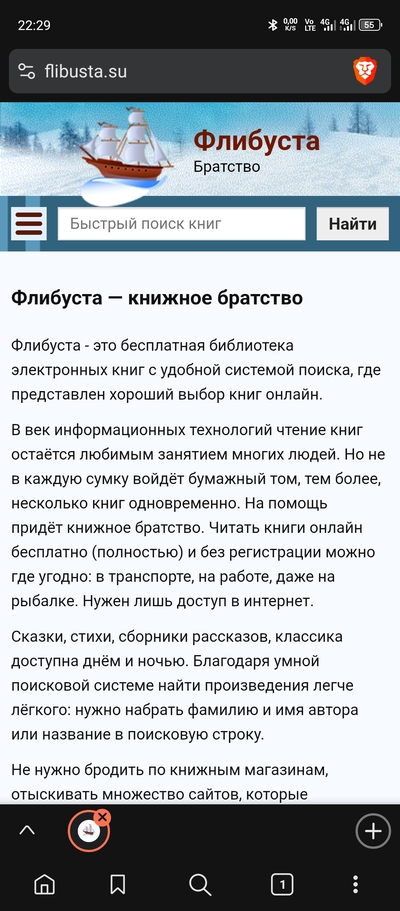 22:29 0,00 K/S Vo LTE 4G 4G 55

flibusta.su

Флибуста
Братство

Быстрый поиск книг
Найти

Флибуста — книжное братство

Флибуста - это бесплатная библиотека электронных книг с удобной системой поиска, где представлен хороший выбор книг онлайн.

В век информационных технологий чтение книг остаётся любимым занятием многих людей. Но не в каждую сумку войдёт бумажный том, тем более, несколько книг одновременно. На помощь придёт книжное братство. Читать книги онлайн бесплатно (полностью) и без регистрации можно где угодно: в транспорте, на работе, даже на рыбалке. Нужен лишь доступ в интернет.

Сказки, стихи, сборники рассказов, классика доступна днём и ночью. Благодаря умной поисковой системе найти произведения легче лёгкого: нужно набрать фамилию и имя автора или название в поисковую строку.

Не нужно бродить по книжным магазинам, отыскивать множество сайтов, которые

1